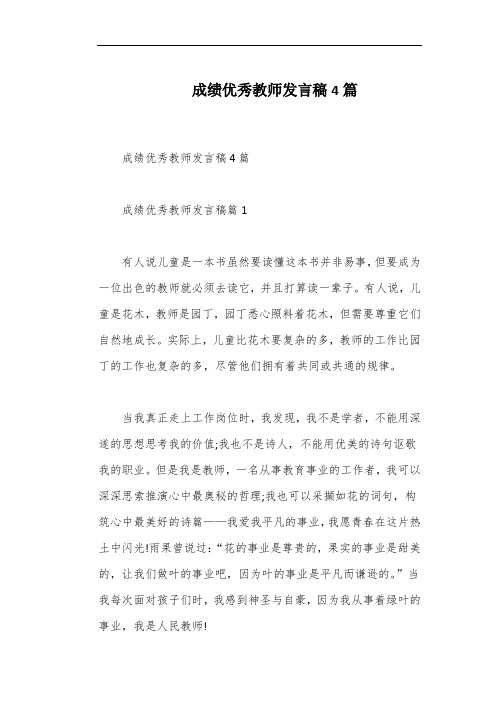 成绩优秀教师发言稿4篇

成绩优秀教师发言稿4篇

成绩优秀教师发言稿篇1

有人说儿童是一本书虽然要读懂这本书并非易事，但要成为一位出色的教师就必须去读它，并且打算读一辈子。有人说，儿童是花木，教师是园丁，园丁悉心照料着花木，但需要尊重它们自然地成长。实际上，儿童比花木要复杂的多，教师的工作比园丁的工作也复杂的多，尽管他们拥有着共同或共通的规律。

当我真正走上工作岗位时，我发现，我不是学者，不能用深邃的思想思考我的价值;我也不是诗人，不能用优美的诗句讴歌我的职业。但是我是教师，一名从事教育事业的工作者，我可以深深思索推演心中最奥秘的哲理;我也可以采撷如花的词句，构筑心中最美好的诗篇——我爱我平凡的事业，我愿青春在这片热土中闪光!雨果曾说过：“花的事业是尊贵的，果实的事业是甜美的，让我们做叶的事业吧，因为叶的事业是平凡而谦逊的。”当我每次面对孩子们时，我感到神圣与自豪，因为我从事着绿叶的事业，我是人民教师!